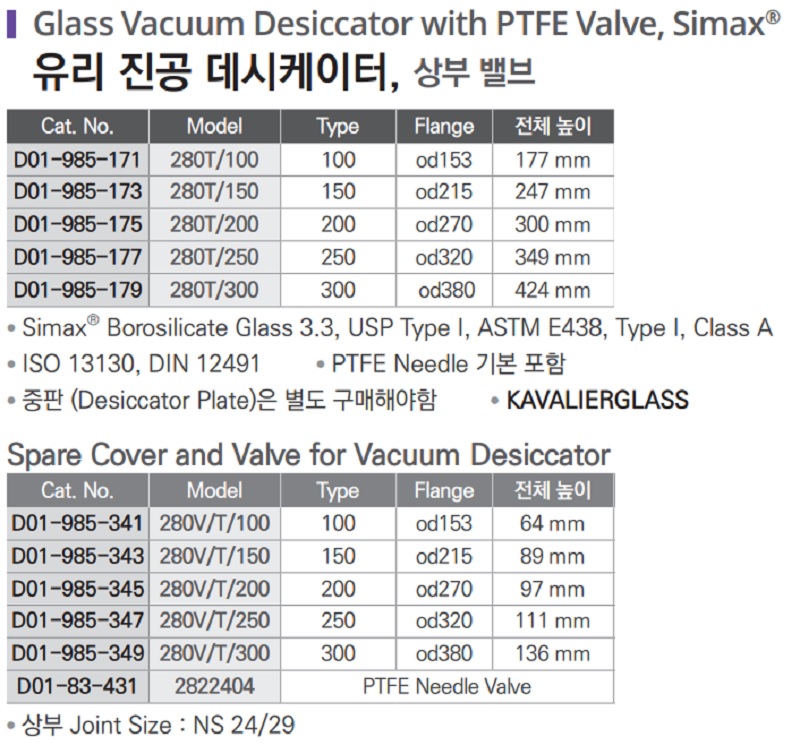 Glass Vacuum Desiccator with PTFE Valve, Simax®
유리 진공 데시케이터, 상부 밸브

| Cat. No. | Model | Type | Flange | 전체 높이 |
|---|---|---|---|---|
| D01-985-171 | 280T/100 | 100 | od153 | 177 mm |
| D01-985-173 | 280T/150 | 150 | od215 | 247 mm |
| D01-985-175 | 280T/200 | 200 | od270 | 300 mm |
| D01-985-177 | 280T/250 | 250 | od320 | 349 mm |
| D01-985-179 | 280T/300 | 300 | od380 | 424 mm |

• Simax® Borosilicate Glass 3.3, USP Type I, ASTM E438, Type I, Class A
• ISO 13130, DIN 12491 • PTFE Needle 기본 포함
• 중판 (Desiccator Plate)은 별도 구매해야함 • KAVALIERGLASS

Spare Cover and Valve for Vacuum Desiccator

| Cat. No. | Model | Type | Flange | 전체 높이 |
|---|---|---|---|---|
| D01-985-341 | 280V/T/100 | 100 | od153 | 64 mm |
| D01-985-343 | 280V/T/150 | 150 | od215 | 89 mm |
| D01-985-345 | 280V/T/200 | 200 | od270 | 97 mm |
| D01-985-347 | 280V/T/250 | 250 | od320 | 111 mm |
| D01-985-349 | 280V/T/300 | 300 | od380 | 136 mm |
| D01-83-431 | 2822404 | PTFE Needle Valve | | |

• 상부 Joint Size : NS 24/29